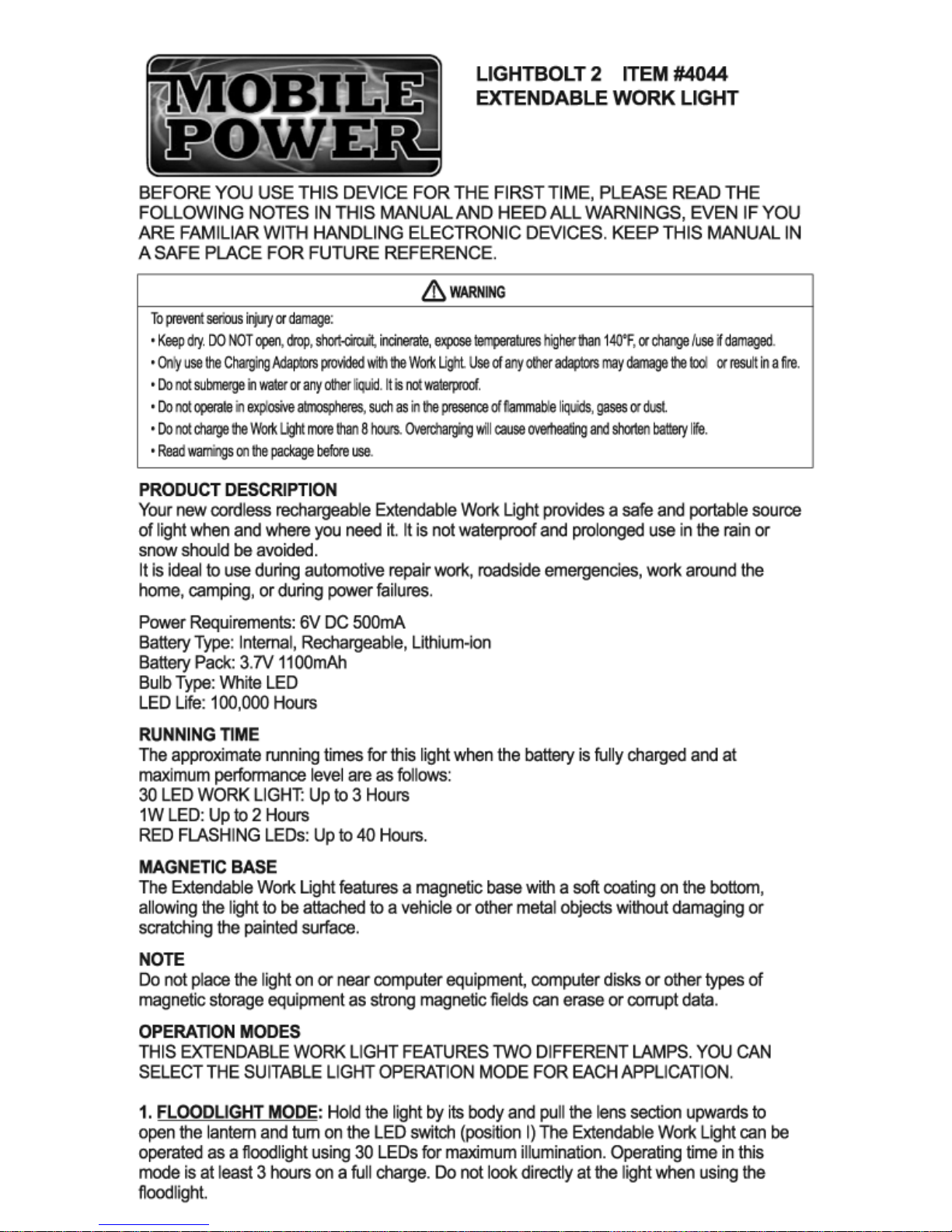 MOBILE POWER

LIGHTBOLT 2 ITEM #4044
EXTENDABLE WORK LIGHT

BEFORE YOU USE THIS DEVICE FOR THE FIRST TIME, PLEASE READ THE FOLLOWING NOTES IN THIS MANUAL AND HEED ALL WARNINGS, EVEN IF YOU ARE FAMILIAR WITH HANDLING ELECTRONIC DEVICES. KEEP THIS MANUAL IN A SAFE PLACE FOR FUTURE REFERENCE.

WARNING

To prevent serious injury or damage:
• Keep dry. DO NOT open, drop, short-circuit, incinerate, expose temperatures higher than 140°F, or change /use if damaged.
• Only use the Charging Adaptors provided with the Work Light. Use of any other adaptors may damage the tool or result in a fire.
• Do not submerge in water or any other liquid. It is not waterproof.
• Do not operate in explosive atmospheres, such as in the presence of flammable liquids, gases or dust.
• Do not charge the Work Light more than 8 hours. Overcharging will cause overheating and shorten battery life.
• Read warnings on the package before use.

PRODUCT DESCRIPTION
Your new cordless rechargeable Extendable Work Light provides a safe and portable source of light when and where you need it. It is not waterproof and prolonged use in the rain or snow should be avoided.
It is ideal to use during automotive repair work, roadside emergencies, work around the home, camping, or during power failures.

Power Requirements: 6V DC 500mA
Battery Type: Internal, Rechargeable, Lithium-ion
Battery Pack: 3.7V 1100mAh
Bulb Type: White LED
LED Life: 100,000 Hours

RUNNING TIME
The approximate running times for this light when the battery is fully charged and at maximum performance level are as follows:
30 LED WORK LIGHT: Up to 3 Hours
1W LED: Up to 2 Hours
RED FLASHING LEDs: Up to 40 Hours.

MAGNETIC BASE
The Extendable Work Light features a magnetic base with a soft coating on the bottom, allowing the light to be attached to a vehicle or other metal objects without damaging or scratching the painted surface.

NOTE
Do not place the light on or near computer equipment, computer disks or other types of magnetic storage equipment as strong magnetic fields can erase or corrupt data.

OPERATION MODES
THIS EXTENDABLE WORK LIGHT FEATURES TWO DIFFERENT LAMPS. YOU CAN SELECT THE SUITABLE LIGHT OPERATION MODE FOR EACH APPLICATION.

1. FLOODLIGHT MODE: Hold the light by its body and pull the lens section upwards to open the lantern and turn on the LED switch (position I) The Extendable Work Light can be operated as a floodlight using 30 LEDs for maximum illumination. Operating time in this mode is at least 3 hours on a full charge. Do not look directly at the light when using the floodlight.